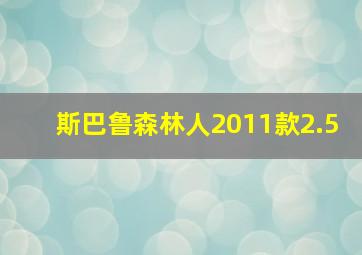 斯巴鲁森林人2011款2.5